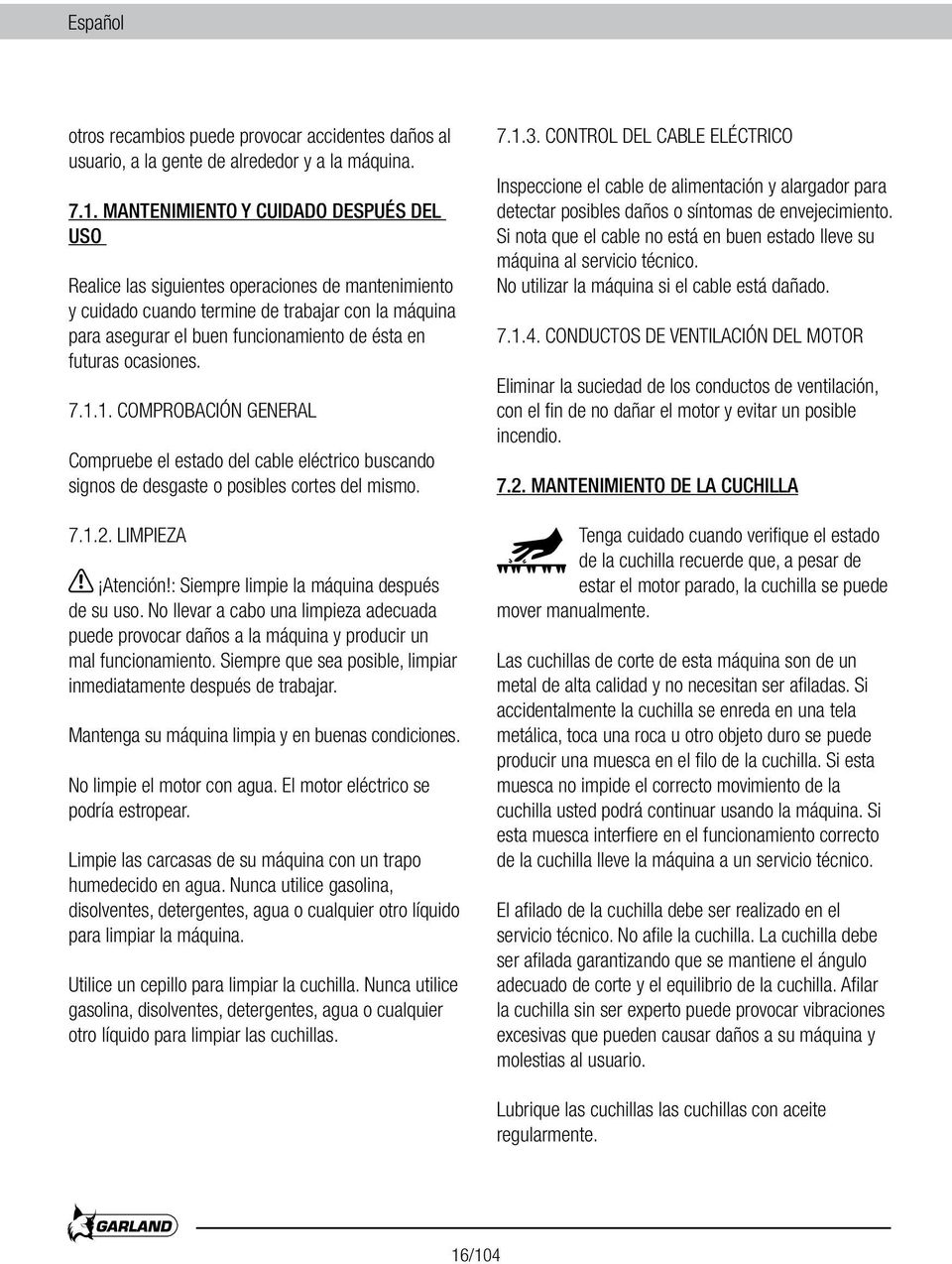 Español

otros recambios puede provocar accidentes daños al usuario, a la gente de alrededor y a la máquina.

7.1. MANTENIMIENTO Y CUIDADO DESPUÉS DEL USO

Realice las siguientes operaciones de mantenimiento y cuidado cuando termine de trabajar con la máquina para asegurar el buen funcionamiento de ésta en futuras ocasiones.

7.1.1. COMPROBACIÓN GENERAL

Compruebe el estado del cable eléctrico buscando signos de desgaste o posibles cortes del mismo.

7.1.2. LIMPIEZA

¡Atención!: Siempre limpie la máquina después de su uso. No llevar a cabo una limpieza adecuada puede provocar daños a la máquina y producir un mal funcionamiento. Siempre que sea posible, limpiar inmediatamente después de trabajar.

Mantenga su máquina limpia y en buenas condiciones.

No limpie el motor con agua. El motor eléctrico se podría estropear.

Limpie las carcasas de su máquina con un trapo humedecido en agua. Nunca utilice gasolina, disolventes, detergentes, agua o cualquier otro líquido para limpiar la máquina.

Utilice un cepillo para limpiar la cuchilla. Nunca utilice gasolina, disolventes, detergentes, agua o cualquier otro líquido para limpiar las cuchillas.

7.1.3. CONTROL DEL CABLE ELÉCTRICO

Inspeccione el cable de alimentación y alargador para detectar posibles daños o síntomas de envejecimiento. Si nota que el cable no está en buen estado lleve su máquina al servicio técnico.
No utilizar la máquina si el cable está dañado.

7.1.4. CONDUCTOS DE VENTILACIÓN DEL MOTOR

Eliminar la suciedad de los conductos de ventilación, con el fin de no dañar el motor y evitar un posible incendio.

7.2. MANTENIMIENTO DE LA CUCHILLA

Tenga cuidado cuando verifique el estado de la cuchilla recuerde que, a pesar de estar el motor parado, la cuchilla se puede mover manualmente.

Las cuchillas de corte de esta máquina son de un metal de alta calidad y no necesitan ser afiladas. Si accidentalmente la cuchilla se enreda en una tela metálica, toca una roca u otro objeto duro se puede producir una muesca en el filo de la cuchilla. Si esta muesca no impide el correcto movimiento de la cuchilla usted podrá continuar usando la máquina. Si esta muesca interfiere en el funcionamiento correcto de la cuchilla lleve la máquina a un servicio técnico.

El afilado de la cuchilla debe ser realizado en el servicio técnico. No afile la cuchilla. La cuchilla debe ser afilada garantizando que se mantiene el ángulo adecuado de corte y el equilibrio de la cuchilla. Afilar la cuchilla sin ser experto puede provocar vibraciones excesivas que pueden causar daños a su máquina y molestias al usuario.

Lubrique las cuchillas las cuchillas con aceite regularmente.

GARLAND

16/104